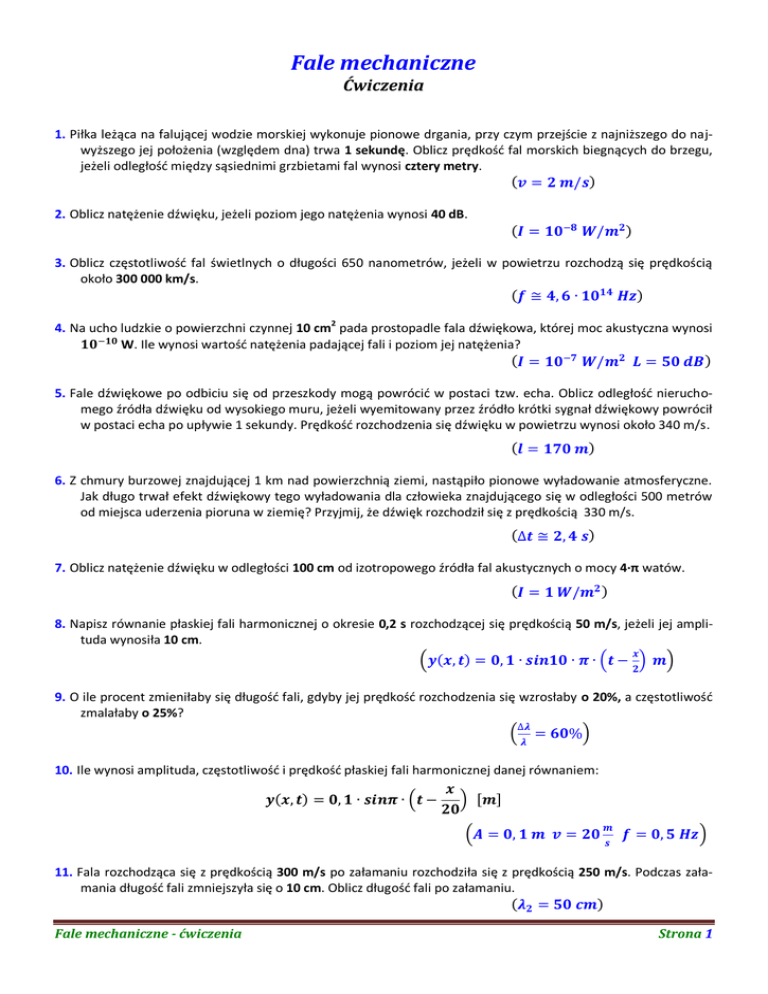 Fale mechaniczne
Ćwiczenia

1. Piłka leżąca na falującej wodzie morskiej wykonuje pionowe drgania, przy czym przejście z najniższego do najwyższego jej położenia (względem dna) trwa 1 sekundę. Oblicz prędkość fal morskich biegnących do brzegu, jeżeli odległość między sąsiednimi grzbietami fal wynosi cztery metry.

$(v = 2\ m/s)$

2. Oblicz natężenie dźwięku, jeżeli poziom jego natężenia wynosi 40 dB.

$(I = 10^{-8}\ W/m^2)$

3. Oblicz częstotliwość fal świetlnych o długości 650 nanometrów, jeżeli w powietrzu rozchodzą się prędkością około 300 000 km/s.

$(f \cong 4,6 \cdot 10^{14}\ Hz)$

4. Na ucho ludzkie o powierzchni czynnej 10 cm$^2$ pada prostopadle fala dźwiękowa, której moc akustyczna wynosi $10^{-10}$ W. Ile wynosi wartość natężenia padającej fali i poziom jej natężenia?

$(I = 10^{-7}\ W/m^2\ \ L = 50\ dB)$

5. Fale dźwiękowe po odbiciu się od przeszkody mogą powrócić w postaci tzw. echa. Oblicz odległość nieruchomego źródła dźwięku od wysokiego muru, jeżeli wyemitowany przez źródło krótki sygnał dźwiękowy powrócił w postaci echa po upływie 1 sekundy. Prędkość rozchodzenia się dźwięku w powietrzu wynosi około 340 m/s.

$(l = 170\ m)$

6. Z chmury burzowej znajdującej 1 km nad powierzchnią ziemi, nastąpiło pionowe wyładowanie atmosferyczne. Jak długo trwał efekt dźwiękowy tego wyładowania dla człowieka znajdującego się w odległości 500 metrów od miejsca uderzenia pioruna w ziemię? Przyjmij, że dźwięk rozchodził się z prędkością 330 m/s.

$(\Delta t \cong 2,4\ s)$

7. Oblicz natężenie dźwięku w odległości 100 cm od izotropowego źródła fal akustycznych o mocy 4·π watów.

$(I = 1\ W/m^2)$

8. Napisz równanie płaskiej fali harmonicznej o okresie 0,2 s rozchodzącej się prędkością 50 m/s, jeżeli jej amplituda wynosiła 10 cm.

$\left(y(x,t) = 0,1 \cdot sin10 \cdot \pi \cdot \left(t - \frac{x}{2}\right)\ m\right)$

9. O ile procent zmieniłaby się długość fali, gdyby jej prędkość rozchodzenia się wzrosłaby o 20%, a częstotliwość zmalałaby o 25%?

$\left(\frac{\Delta\lambda}{\lambda} = 60\%\right)$

10. Ile wynosi amplituda, częstotliwość i prędkość płaskiej fali harmonicznej danej równaniem:

$y(x,t) = 0,1 \cdot sin\pi \cdot \left(t - \frac{x}{20}\right)\ [m]$

$\left(A = 0,1\ m\ \ v = 20\frac{m}{s}\ \ f = 0,5\ Hz\right)$

11. Fala rozchodząca się z prędkością 300 m/s po załamaniu rozchodziła się z prędkością 250 m/s. Podczas załamania długość fali zmniejszyła się o 10 cm. Oblicz długość fali po załamaniu.

$(\lambda_2 = 50\ cm)$

Fale mechaniczne - ćwiczenia
Strona 1